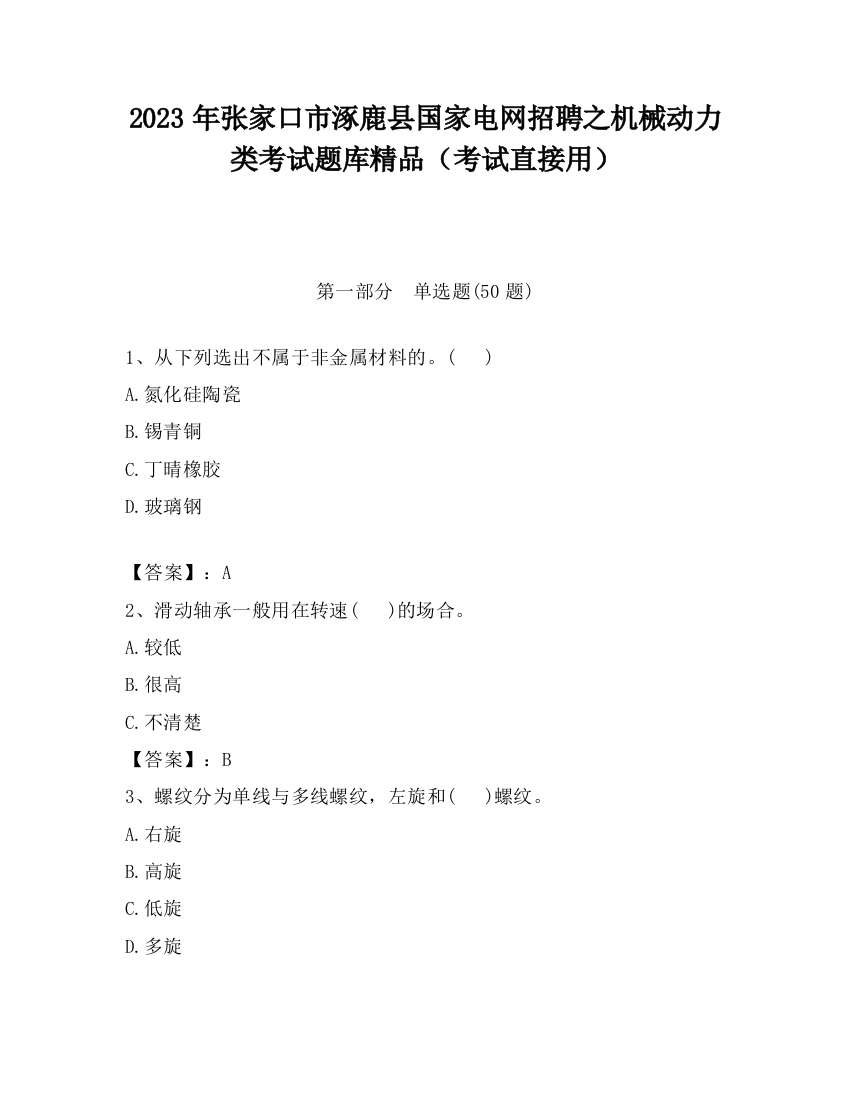 2023 年张家口市涿鹿县国家电网招聘之机械动力类考试题库精品（考试直接用）

第一部分　单选题(50 题)

1、从下列选出不属于非金属材料的。(　　)

A.氮化硅陶瓷

B.锡青铜

C.丁晴橡胶

D.玻璃钢

【答案】：A

2、滑动轴承一般用在转速(　　)的场合。

A.较低

B.很高

C.不清楚

【答案】：B

3、螺纹分为单线与多线螺纹，左旋和(　　)螺纹。

A.右旋

B.高旋

C.低旋

D.多旋